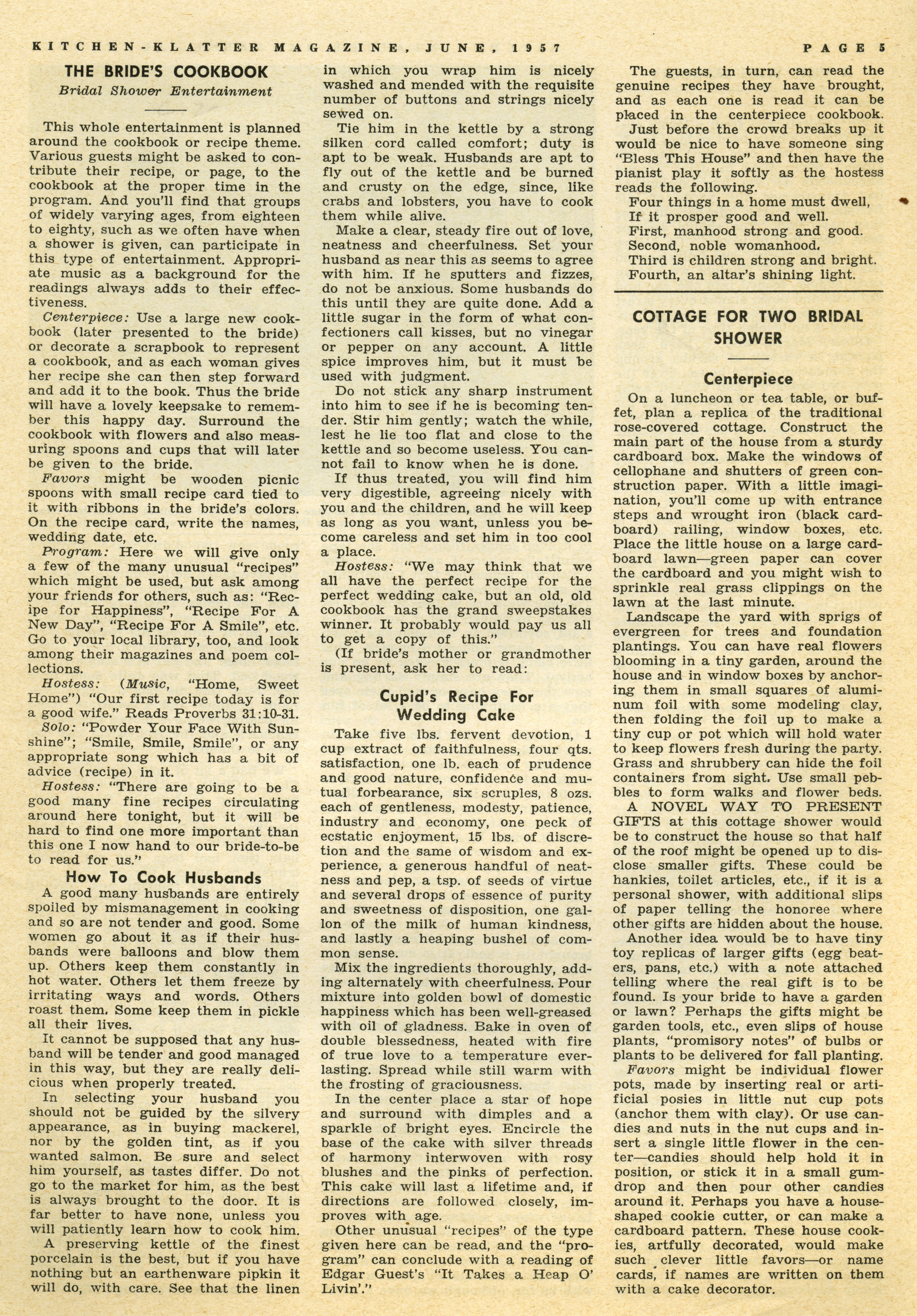 KITCHEN-KLATTER MAGAZINE, JUNE, 1957 PAGE 5

THE BRIDE'S COOKBOOK

Bridal Shower Entertainment

This whole entertainment is planned around the cookbook or recipe theme. Various guests might be asked to contribute their recipe, or page, to the cookbook at the proper time in the program. And you'll find that groups of widely varying ages, from eighteen to eighty, such as we often have when a shower is given, can participate in this type of entertainment. Appropriate music as a background for the readings always adds to their effectiveness.

Centerpiece: Use a large new cookbook (later presented to the bride) or decorate a scrapbook to represent a cookbook, and as each woman gives her recipe she can then step forward and add it to the book. Thus the bride will have a lovely keepsake to remember this happy day. Surround the cookbook with flowers and also measuring spoons and cups that will later be given to the bride.

Favors might be wooden picnic spoons with small recipe card tied to it with ribbons in the bride's colors. On the recipe card, write the names, wedding date, etc.

Program: Here we will give only a few of the many unusual "recipes" which might be used, but ask among your friends for others, such as: "Recipe for Happiness", "Recipe For A New Day", "Recipe For A Smile", etc. Go to your local library, too, and look among their magazines and poem collections.

Hostess: (Music, "Home, Sweet Home") "Our first recipe today is for a good wife." Reads Proverbs 31:10-31.

Solo: "Powder Your Face With Sunshine"; "Smile, Smile, Smile", or any appropriate song which has a bit of advice (recipe) in it.

Hostess: "There are going to be a good many fine recipes circulating around here tonight, but it will be hard to find one more important than this one I now hand to our bride-to-be to read for us."

How To Cook Husbands

A good many husbands are entirely spoiled by mismanagement in cooking and so are not tender and good. Some women go about it as if their husbands were balloons and blow them up. Others keep them constantly in hot water. Others let them freeze by irritating ways and words. Others roast them. Some keep them in pickle all their lives.

It cannot be supposed that any husband will be tender and good managed in this way, but they are really delicious when properly treated.

In selecting your husband you should not be guided by the silvery appearance, as in buying mackerel, nor by the golden tint, as if you wanted salmon. Be sure and select him yourself, as tastes differ. Do not go to the market for him, as the best is always brought to the door. It is far better to have none, unless you will patiently learn how to cook him.

A preserving kettle of the finest porcelain is the best, but if you have nothing but an earthenware pipkin it will do, with care. See that the linen in which you wrap him is nicely washed and mended with the requisite number of buttons and strings nicely sewed on.

Tie him in the kettle by a strong silken cord called comfort; duty is apt to be weak. Husbands are apt to fly out of the kettle and be burned and crusty on the edge, since, like crabs and lobsters, you have to cook them while alive.

Make a clear, steady fire out of love, neatness and cheerfulness. Set your husband as near this as seems to agree with him. If he sputters and fizzes, do not be anxious. Some husbands do this until they are quite done. Add a little sugar in the form of what confectioners call kisses, but no vinegar or pepper on any account. A little spice improves him, but it must be used with judgment.

Do not stick any sharp instrument into him to see if he is becoming tender. Stir him gently; watch the while, lest he lie too flat and close to the kettle and so become useless. You cannot fail to know when he is done.

If thus treated, you will find him very digestible, agreeing nicely with you and the children, and he will keep as long as you want, unless you become careless and set him in too cool a place.

Hostess: "We may think that we all have the perfect recipe for the perfect wedding cake, but an old, old cookbook has the grand sweepstakes winner. It probably would pay us all to get a copy of this."

(If bride's mother or grandmother is present, ask her to read:

Cupid's Recipe For Wedding Cake

Take five lbs. fervent devotion, 1 cup extract of faithfulness, four qts. satisfaction, one lb. each of prudence and good nature, confidence and mutual forbearance, six scruples, 8 ozs. each of gentleness, modesty, patience, industry and economy, one peck of ecstatic enjoyment, 15 lbs. of discretion and the same of wisdom and experience, a generous handful of neatness and pep, a tsp. of seeds of virtue and several drops of essence of purity and sweetness of disposition, one gallon of the milk of human kindness, and lastly a heaping bushel of common sense.

Mix the ingredients thoroughly, adding alternately with cheerfulness. Pour mixture into golden bowl of domestic happiness which has been well-greased with oil of gladness. Bake in oven of double blessedness, heated with fire of true love to a temperature everlasting. Spread while still warm with the frosting of graciousness.

In the center place a star of hope and surround with dimples and a sparkle of bright eyes. Encircle the base of the cake with silver threads of harmony interwoven with rosy blushes and the pinks of perfection. This cake will last a lifetime and, if directions are followed closely, improves with age.

Other unusual "recipes" of the type given here can be read, and the "program" can conclude with a reading of Edgar Guest's "It Takes a Heap O' Livin'."

The guests, in turn, can read the genuine recipes they have brought, and as each one is read it can be placed in the centerpiece cookbook.

Just before the crowd breaks up it would be nice to have someone sing "Bless This House" and then have the pianist play it softly as the hostess reads the following.

Four things in a home must dwell,
If it prosper good and well.
First, manhood strong and good.
Second, noble womanhood.
Third is children strong and bright.
Fourth, an altar's shining light.

COTTAGE FOR TWO BRIDAL SHOWER

Centerpiece

On a luncheon or tea table, or buffet, plan a replica of the traditional rose-covered cottage. Construct the main part of the house from a sturdy cardboard box. Make the windows of cellophane and shutters of green construction paper. With a little imagination, you'll come up with entrance steps and wrought iron (black cardboard) railing, window boxes, etc. Place the little house on a large cardboard lawn—green paper can cover the cardboard and you might wish to sprinkle real grass clippings on the lawn at the last minute.

Landscape the yard with sprigs of evergreen for trees and foundation plantings. You can have real flowers blooming in a tiny garden, around the house and in window boxes by anchoring them in small squares of aluminum foil with some modeling clay, then folding the foil up to make a tiny cup or pot which will hold water to keep flowers fresh during the party. Grass and shrubbery can hide the foil containers from sight. Use small pebbles to form walks and flower beds.

A NOVEL WAY TO PRESENT GIFTS at this cottage shower would be to construct the house so that half of the roof might be opened up to disclose smaller gifts. These could be hankies, toilet articles, etc., if it is a personal shower, with additional slips of paper telling the honoree where other gifts are hidden about the house.

Another idea would be to have tiny toy replicas of larger gifts (egg beaters, pans, etc.) with a note attached telling where the real gift is to be found. Is your bride to have a garden or lawn? Perhaps the gifts might be garden tools, etc., even slips of house plants, "promisory notes" of bulbs or plants to be delivered for fall planting.

Favors might be individual flower pots, made by inserting real or artificial posies in little nut cup pots (anchor them with clay). Or use candies and nuts in the nut cups and insert a single little flower in the center—candies should help hold it in position, or stick it in a small gumdrop and then pour other candies around it. Perhaps you have a house-shaped cookie cutter, or can make a cardboard pattern. These house cookies, artfully decorated, would make such clever little favors—or name cards, if names are written on them with a cake decorator.